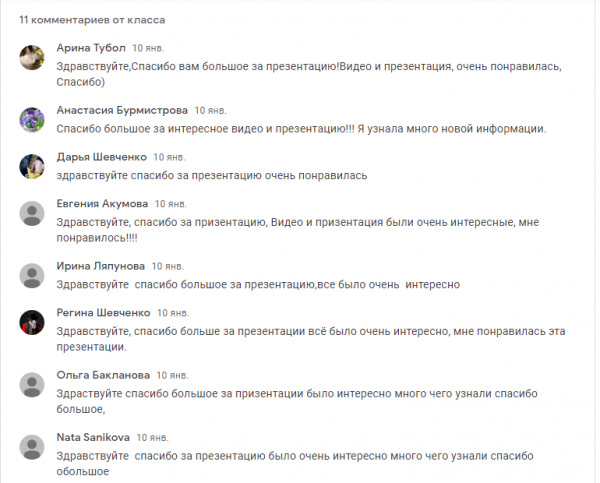 11 комментариев от класса

Арина Тубол 10 янв.
Здравствуйте,Спасибо вам большое за презентацию!Видео и презентация, очень понравилась, Спасибо)

Анастасия Бурмистрова 10 янв.
Спасибо большое за интересное видео и презентацию!!! Я узнала много новой информации.

Дарья Шевченко 10 янв.
здравствуйте спасибо за презентацию очень понравилась

Евгения Акумова 10 янв.
Здравствуйте, спасибо за призентацию, Видео и призентация были очень интересные, мне понравилось!!!!

Ирина Ляпунова 10 янв.
Здравствуйте спасибо большое за презентацию,все было очень интересно

Регина Шевченко 10 янв.
Здравствуйте, спасибо больше за презентации всё было очень интересно, мне понравилась эта презентации.

Ольга Бакланова 10 янв.
Здраствуйте спасибо большое за призентации было интересно много чего узнали спасибо большое,

Nata Sanikova 10 янв.
Здравствуйте спасибо за презентацию было очень интересно много чего узнали спасибо обольшое